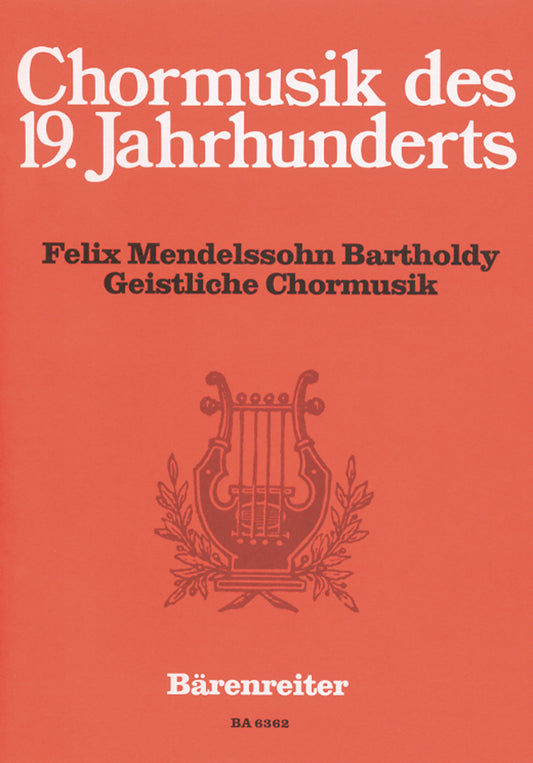 Chormusik des 19. Jahrhunderts

Felix Mendelssohn Bartholdy
Geistliche Chormusik

Bärenreiter

BA 6362